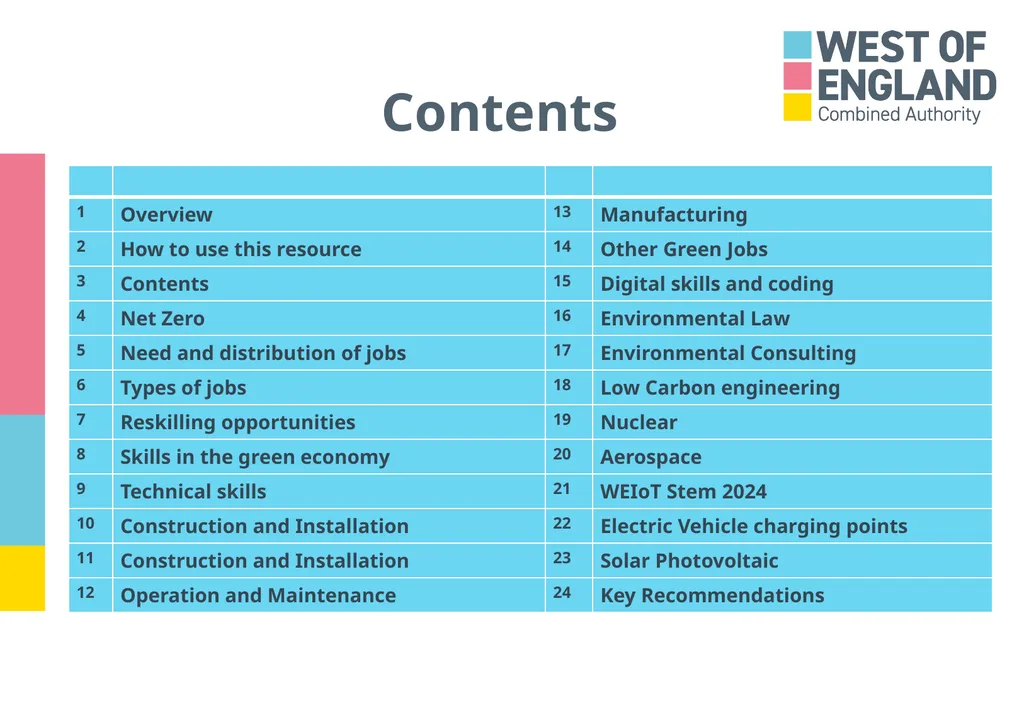 WEST OF ENGLAND
Combined Authority

Contents

| | | | |
|---|---|---|---|
| 1 | Overview | 13 | Manufacturing |
| 2 | How to use this resource | 14 | Other Green Jobs |
| 3 | Contents | 15 | Digital skills and coding |
| 4 | Net Zero | 16 | Environmental Law |
| 5 | Need and distribution of jobs | 17 | Environmental Consulting |
| 6 | Types of jobs | 18 | Low Carbon engineering |
| 7 | Reskilling opportunities | 19 | Nuclear |
| 8 | Skills in the green economy | 20 | Aerospace |
| 9 | Technical skills | 21 | WEIoT Stem 2024 |
| 10 | Construction and Installation | 22 | Electric Vehicle charging points |
| 11 | Construction and Installation | 23 | Solar Photovoltaic |
| 12 | Operation and Maintenance | 24 | Key Recommendations |